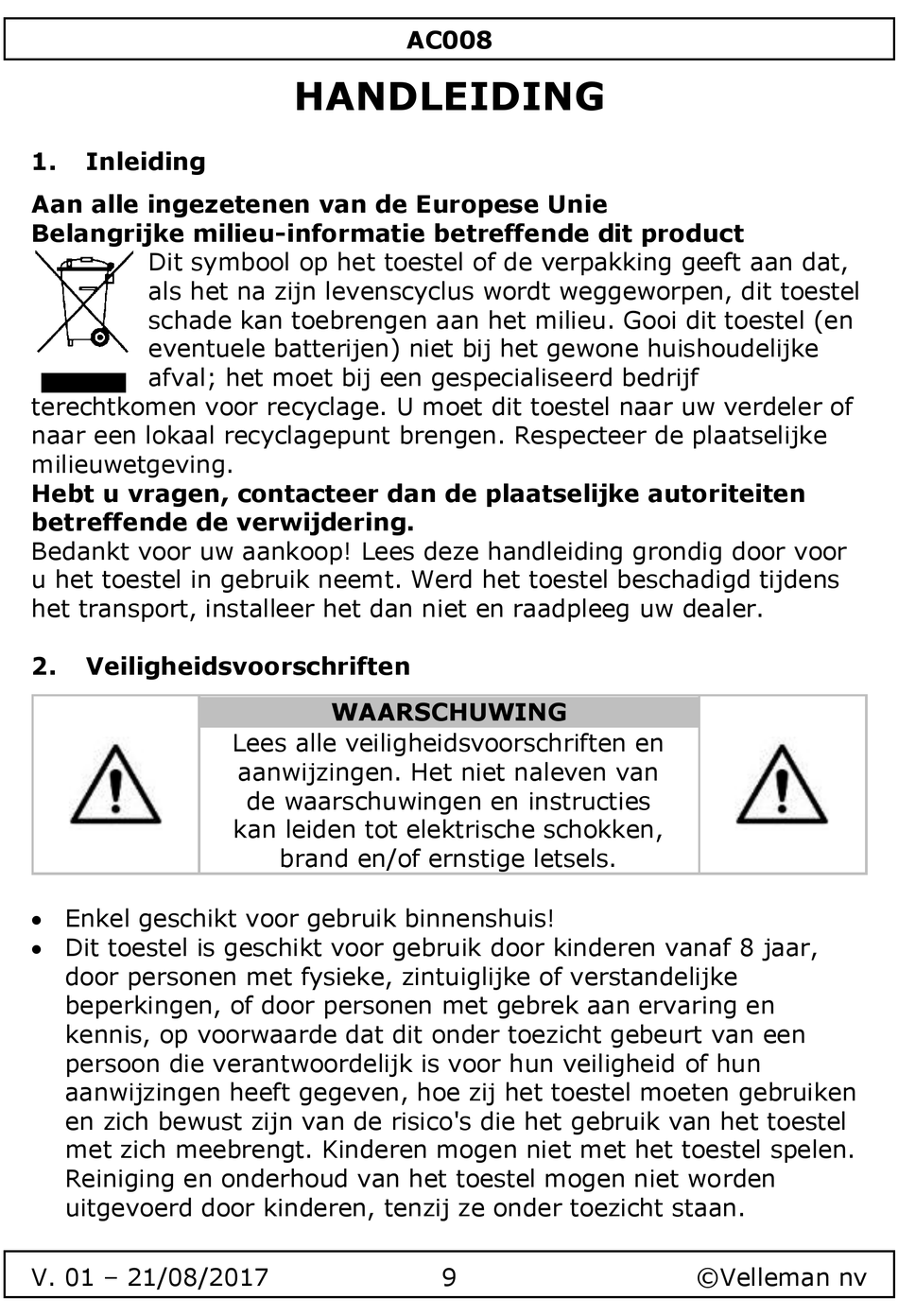 AC008

HANDLEIDING

1. Inleiding

Aan alle ingezetenen van de Europese Unie
Belangrijke milieu-informatie betreffende dit product
Dit symbool op het toestel of de verpakking geeft aan dat, als het na zijn levenscyclus wordt weggeworpen, dit toestel schade kan toebrengen aan het milieu. Gooi dit toestel (en eventuele batterijen) niet bij het gewone huishoudelijke afval; het moet bij een gespecialiseerd bedrijf terechtkomen voor recyclage. U moet dit toestel naar uw verdeler of naar een lokaal recyclagepunt brengen. Respecteer de plaatselijke milieuwetgeving.
Hebt u vragen, contacteer dan de plaatselijke autoriteiten betreffende de verwijdering.
Bedankt voor uw aankoop! Lees deze handleiding grondig door voor u het toestel in gebruik neemt. Werd het toestel beschadigd tijdens het transport, installeer het dan niet en raadpleeg uw dealer.

2. Veiligheidsvoorschriften

WAARSCHUWING
Lees alle veiligheidsvoorschriften en aanwijzingen. Het niet naleven van de waarschuwingen en instructies kan leiden tot elektrische schokken, brand en/of ernstige letsels.

• Enkel geschikt voor gebruik binnenshuis!
• Dit toestel is geschikt voor gebruik door kinderen vanaf 8 jaar, door personen met fysieke, zintuiglijke of verstandelijke beperkingen, of door personen met gebrek aan ervaring en kennis, op voorwaarde dat dit onder toezicht gebeurt van een persoon die verantwoordelijk is voor hun veiligheid of hun aanwijzingen heeft gegeven, hoe zij het toestel moeten gebruiken en zich bewust zijn van de risico's die het gebruik van het toestel met zich meebrengt. Kinderen mogen niet met het toestel spelen. Reiniging en onderhoud van het toestel mogen niet worden uitgevoerd door kinderen, tenzij ze onder toezicht staan.

V. 01 – 21/08/2017 9 ©Velleman nv